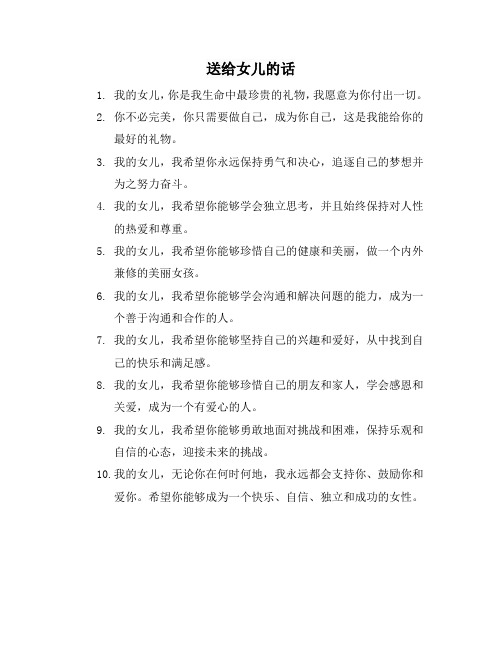 送给女儿的话

1. 我的女儿，你是我生命中最珍贵的礼物，我愿意为你付出一切。

2. 你不必完美，你只需要做自己，成为你自己，这是我能给你的最好的礼物。

3. 我的女儿，我希望你永远保持勇气和决心，追逐自己的梦想并为之努力奋斗。

4. 我的女儿，我希望你能够学会独立思考，并且始终保持对人性的热爱和尊重。

5. 我的女儿，我希望你能够珍惜自己的健康和美丽，做一个内外兼修的美丽女孩。

6. 我的女儿，我希望你能够学会沟通和解决问题的能力，成为一个善于沟通和合作的人。

7. 我的女儿，我希望你能够坚持自己的兴趣和爱好，从中找到自己的快乐和满足感。

8. 我的女儿，我希望你能够珍惜自己的朋友和家人，学会感恩和关爱，成为一个有爱心的人。

9. 我的女儿，我希望你能够勇敢地面对挑战和困难，保持乐观和自信的心态，迎接未来的挑战。

10. 我的女儿，无论你在何时何地，我永远都会支持你、鼓励你和爱你。希望你能够成为一个快乐、自信、独立和成功的女性。